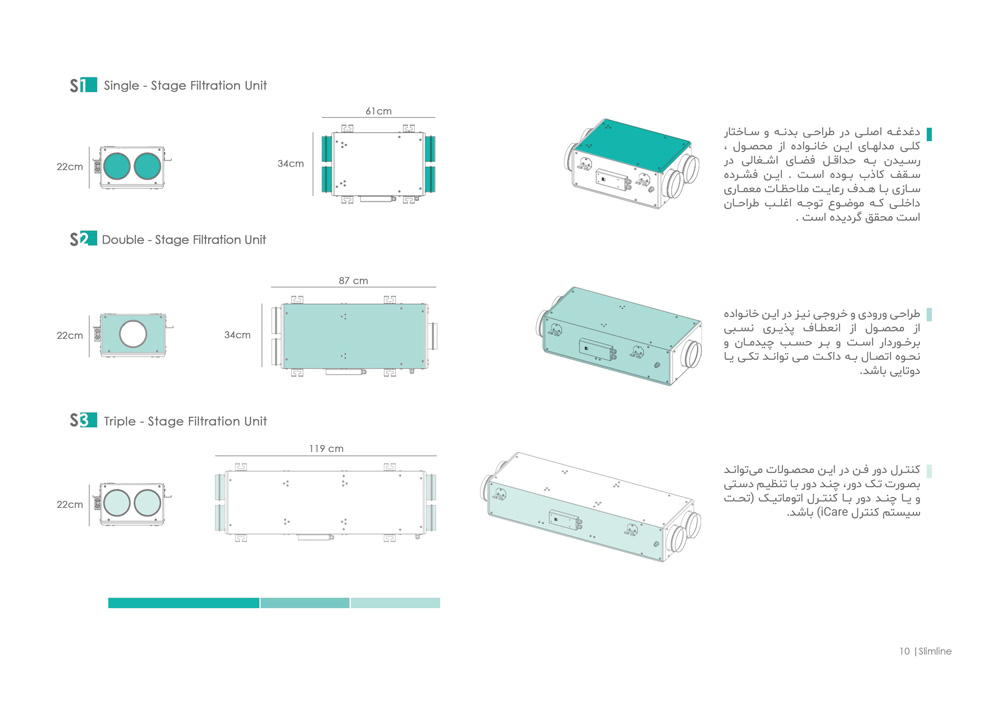 S1 Single - Stage Filtration Unit

22cm

61cm

34cm

دغدغه اصلی در طراحی بدنه و ساختار کلی مدلهای این خانواده از محصول ، رسیدن به حداقل فضای اشغالی در سقف کاذب بوده است . این فشرده سازی با هدف رعایت ملاحظات معماری داخلی که موضوع توجه اغلب طراحان است محقق گردیده است .

S2 Double - Stage Filtration Unit

22cm

87 cm

34cm

طراحی ورودی و خروجی نیز در این خانواده از محصول از انعطاف پذیری نسبی برخوردار است و بر حسب چیدمان و نحوه اتصال به داکت می تواند تکی یا دوتایی باشد.

S3 Triple - Stage Filtration Unit

22cm

119 cm

کنترل دور فن در این محصولات می‌تواند بصورت تک دور، چند دور با تنظیم دستی و یا چند دور با کنترل اتوماتیک (تحت سیستم کنترل iCare) باشد.

10 | Slimline